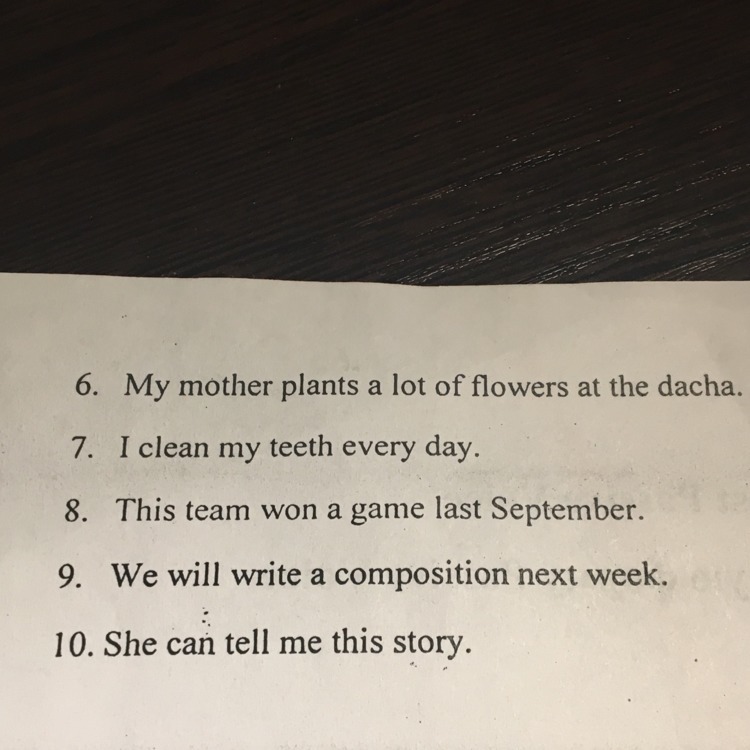 6. My mother plants a lot of flowers at the dacha.
7. I clean my teeth every day.
8. This team won a game last September.
9. We will write a composition next week.
10. She can tell me this story.